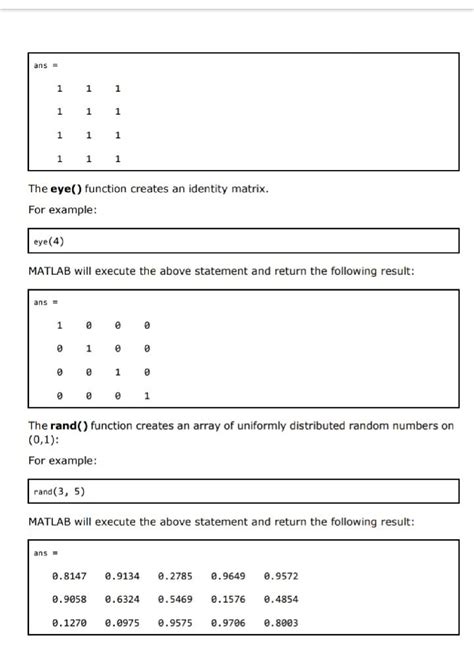 ans =

1 1 1

1 1 1

1 1 1

1 1 1

The eye() function creates an identity matrix.

For example:

eye(4)

MATLAB will execute the above statement and return the following result:

ans =

1 0 0 0

0 1 0 0

0 0 1 0

0 0 0 1

The rand() function creates an array of uniformly distributed random numbers on (0,1):

For example:

rand(3, 5)

MATLAB will execute the above statement and return the following result:

ans =

0.8147 0.9134 0.2785 0.9649 0.9572

0.9058 0.6324 0.5469 0.1576 0.4854

0.1270 0.0975 0.9575 0.9706 0.8003